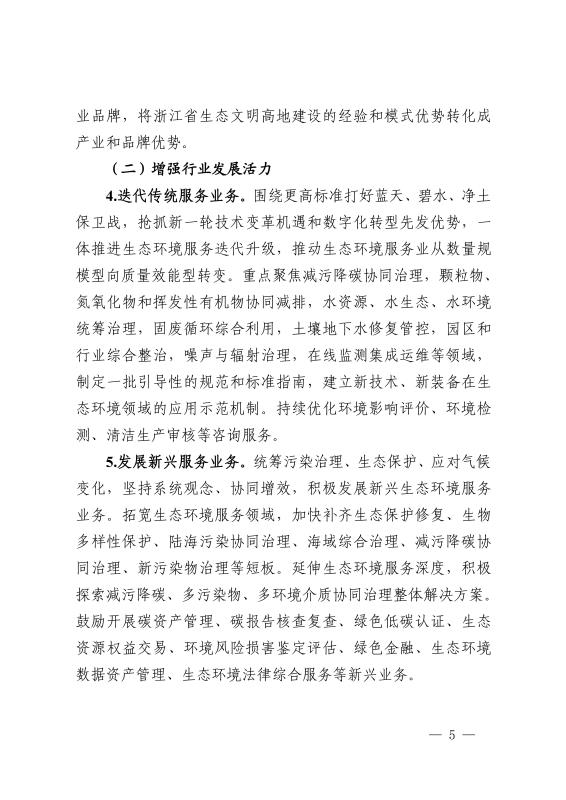 业品牌，将浙江省生态文明高地建设的经验和模式优势转化成产业和品牌优势。

（二）增强行业发展活力

4.迭代传统服务业务。围绕更高标准打好蓝天、碧水、净土保卫战，抢抓新一轮技术变革机遇和数字化转型先发优势，一体推进生态环境服务迭代升级，推动生态环境服务业从数量规模型向质量效能型转变。重点聚焦减污降碳协同治理，颗粒物、氮氧化物和挥发性有机物协同减排，水资源、水生态、水环境统筹治理，固废循环综合利用，土壤地下水修复管控，园区和行业综合整治，噪声与辐射治理，在线监测集成运维等领域，制定一批引导性的规范和标准指南，建立新技术、新装备在生态环境领域的应用示范机制。持续优化环境影响评价、环境检测、清洁生产审核等咨询服务。

5.发展新兴服务业务。统筹污染治理、生态保护、应对气候变化，坚持系统观念、协同增效，积极发展新兴生态环境服务业务。拓宽生态环境服务领域，加快补齐生态保护修复、生物多样性保护、陆海污染协同治理、海域综合治理、减污降碳协同治理、新污染物治理等短板。延伸生态环境服务深度，积极探索减污降碳、多污染物、多环境介质协同治理整体解决方案。鼓励开展碳资产管理、碳报告核查复查、绿色低碳认证、生态资源权益交易、环境风险损害鉴定评估、绿色金融、生态环境数据资产管理、生态环境法律综合服务等新兴业务。

— 5 —